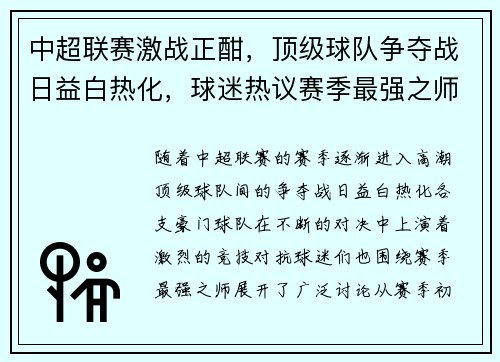 中超联赛激战正酣，顶级球队争夺战日益白热化，球迷热议赛季最强之师

随着中超联赛的赛季逐渐进入高潮顶级球队间的争夺战日益白热化各支豪门球队在不断的对决中上演着激烈的竞技对抗球迷们也围绕赛季最强之师展开了广泛讨论从赛季初